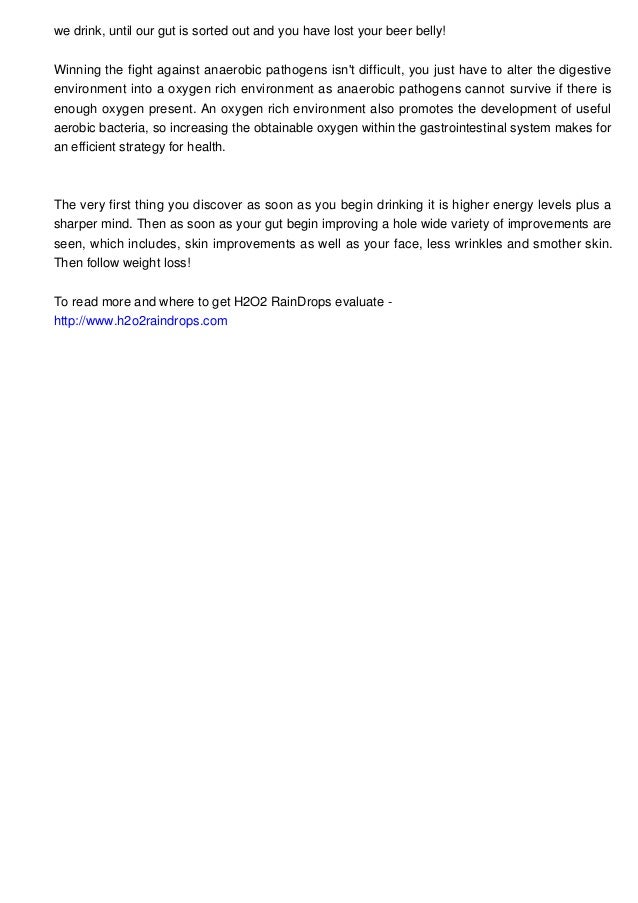 we drink, until our gut is sorted out and you have lost your beer belly!

Winning the fight against anaerobic pathogens isn't difficult, you just have to alter the digestive environment into a oxygen rich environment as anaerobic pathogens cannot survive if there is enough oxygen present. An oxygen rich environment also promotes the development of useful aerobic bacteria, so increasing the obtainable oxygen within the gastrointestinal system makes for an efficient strategy for health.

The very first thing you discover as soon as you begin drinking it is higher energy levels plus a sharper mind. Then as soon as your gut begin improving a hole wide variety of improvements are seen, which includes, skin improvements as well as your face, less wrinkles and smother skin. Then follow weight loss!

To read more and where to get H2O2 RainDrops evaluate -
http://www.h2o2raindrops.com